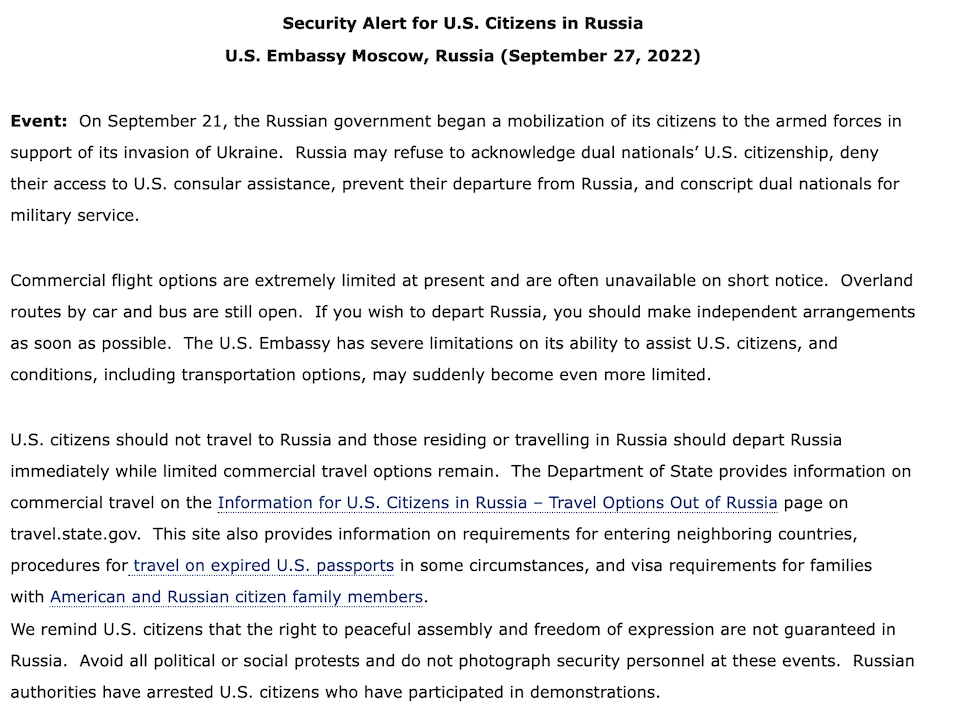 Security Alert for U.S. Citizens in Russia

U.S. Embassy Moscow, Russia (September 27, 2022)

Event: On September 21, the Russian government began a mobilization of its citizens to the armed forces in support of its invasion of Ukraine. Russia may refuse to acknowledge dual nationals' U.S. citizenship, deny their access to U.S. consular assistance, prevent their departure from Russia, and conscript dual nationals for military service.

Commercial flight options are extremely limited at present and are often unavailable on short notice. Overland routes by car and bus are still open. If you wish to depart Russia, you should make independent arrangements as soon as possible. The U.S. Embassy has severe limitations on its ability to assist U.S. citizens, and conditions, including transportation options, may suddenly become even more limited.

U.S. citizens should not travel to Russia and those residing or travelling in Russia should depart Russia immediately while limited commercial travel options remain. The Department of State provides information on commercial travel on the Information for U.S. Citizens in Russia – Travel Options Out of Russia page on travel.state.gov. This site also provides information on requirements for entering neighboring countries, procedures for travel on expired U.S. passports in some circumstances, and visa requirements for families with American and Russian citizen family members.
We remind U.S. citizens that the right to peaceful assembly and freedom of expression are not guaranteed in Russia. Avoid all political or social protests and do not photograph security personnel at these events. Russian authorities have arrested U.S. citizens who have participated in demonstrations.